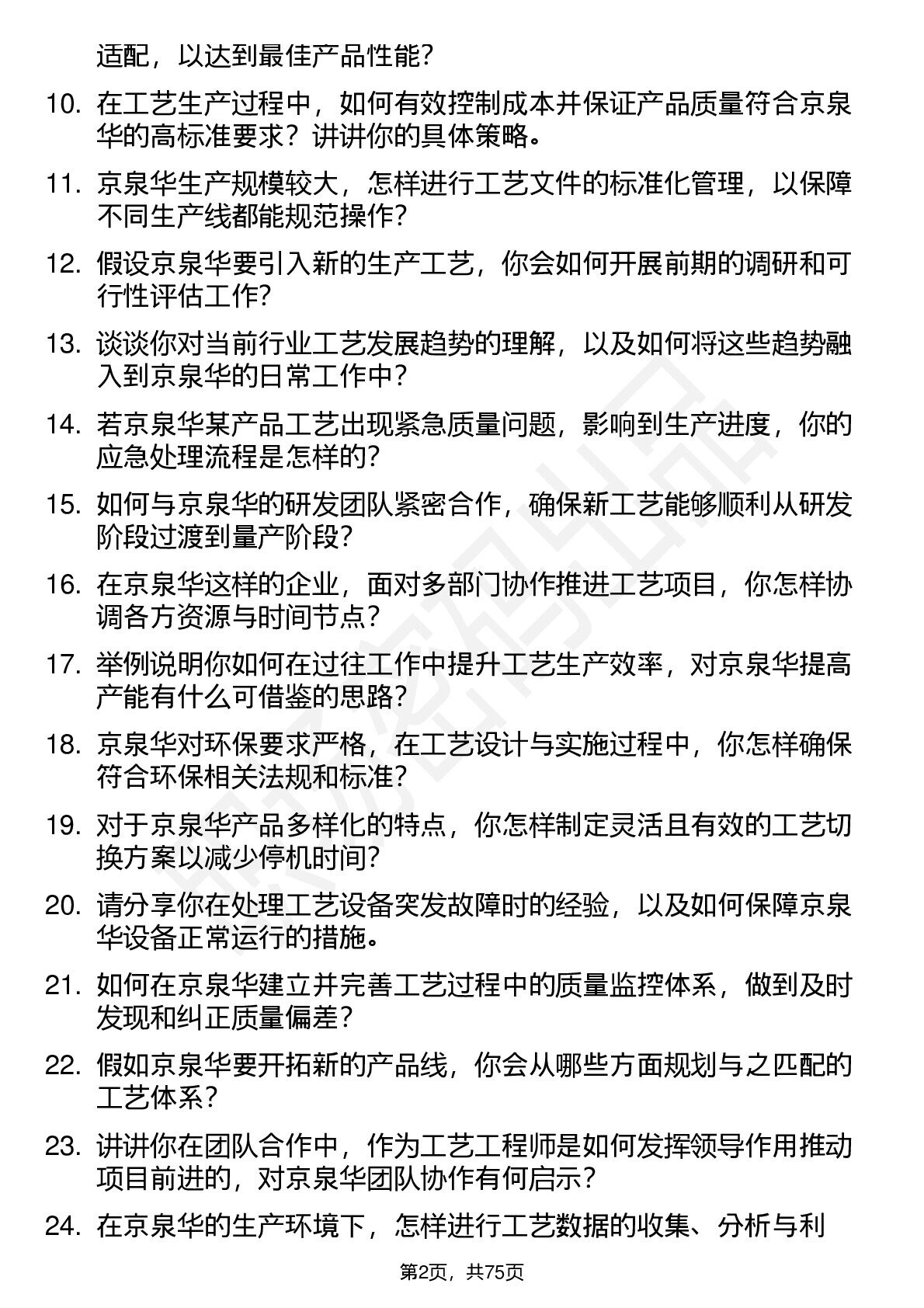 适配，以达到最佳产品性能？

10. 在工艺生产过程中，如何有效控制成本并保证产品质量符合京泉华的高标准要求？讲讲你的具体策略。

11. 京泉华生产规模较大，怎样进行工艺文件的标准化管理，以保障不同生产线都能规范操作？

12. 假设京泉华要引入新的生产工艺，你会如何开展前期的调研和可行性评估工作？

13. 谈谈你对当前行业工艺发展趋势的理解，以及如何将这些趋势融入到京泉华的日常工作中？

14. 若京泉华某产品工艺出现紧急质量问题，影响到生产进度，你的应急处理流程是怎样的？

15. 如何与京泉华的研发团队紧密合作，确保新工艺能够顺利从研发阶段过渡到量产阶段？

16. 在京泉华这样的企业，面对多部门协作推进工艺项目，你怎样协调各方资源与时间节点？

17. 举例说明你如何在过往工作中提升工艺生产效率，对京泉华提高产能有什么可借鉴的思路？

18. 京泉华对环保要求严格，在工艺设计与实施过程中，你怎样确保符合环保相关法规和标准？

19. 对于京泉华产品多样化的特点，你怎样制定灵活且有效的工艺切换方案以减少停机时间？

20. 请分享你在处理工艺设备突发故障时的经验，以及如何保障京泉华设备正常运行的措施。

21. 如何在京泉华建立并完善工艺过程中的质量监控体系，做到及时发现和纠正质量偏差？

22. 假如京泉华要开拓新的产品线，你会从哪些方面规划与之匹配的工艺体系？

23. 讲讲你在团队合作中，作为工艺工程师是如何发挥领导作用推动项目前进的，对京泉华团队协作有何启示？

24. 在京泉华的生产环境下，怎样进行工艺数据的收集、分析与利

第2页，共75页